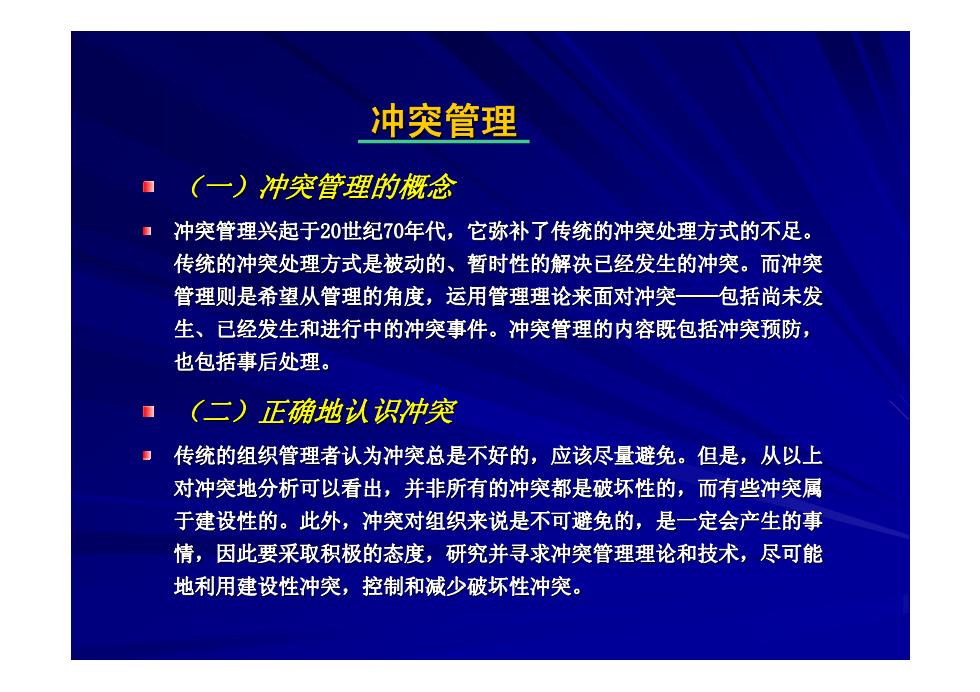 冲突管理

（一）冲突管理的概念

冲突管理兴起于20世纪70年代，它弥补了传统的冲突处理方式的不足。传统的冲突处理方式是被动的、暂时性的解决已经发生的冲突。而冲突管理则是希望从管理的角度，运用管理理论来面对冲突——包括尚未发生、已经发生和进行中的冲突事件。冲突管理的内容既包括冲突预防，也包括事后处理。

（二）正确地认识冲突

传统的组织管理者认为冲突总是不好的，应该尽量避免。但是，从以上对冲突地分析可以看出，并非所有的冲突都是破坏性的，而有些冲突属于建设性的。此外，冲突对组织来说是不可避免的，是一定会产生的事情，因此要采取积极的态度，研究并寻求冲突管理理论和技术，尽可能地利用建设性冲突，控制和减少破坏性冲突。